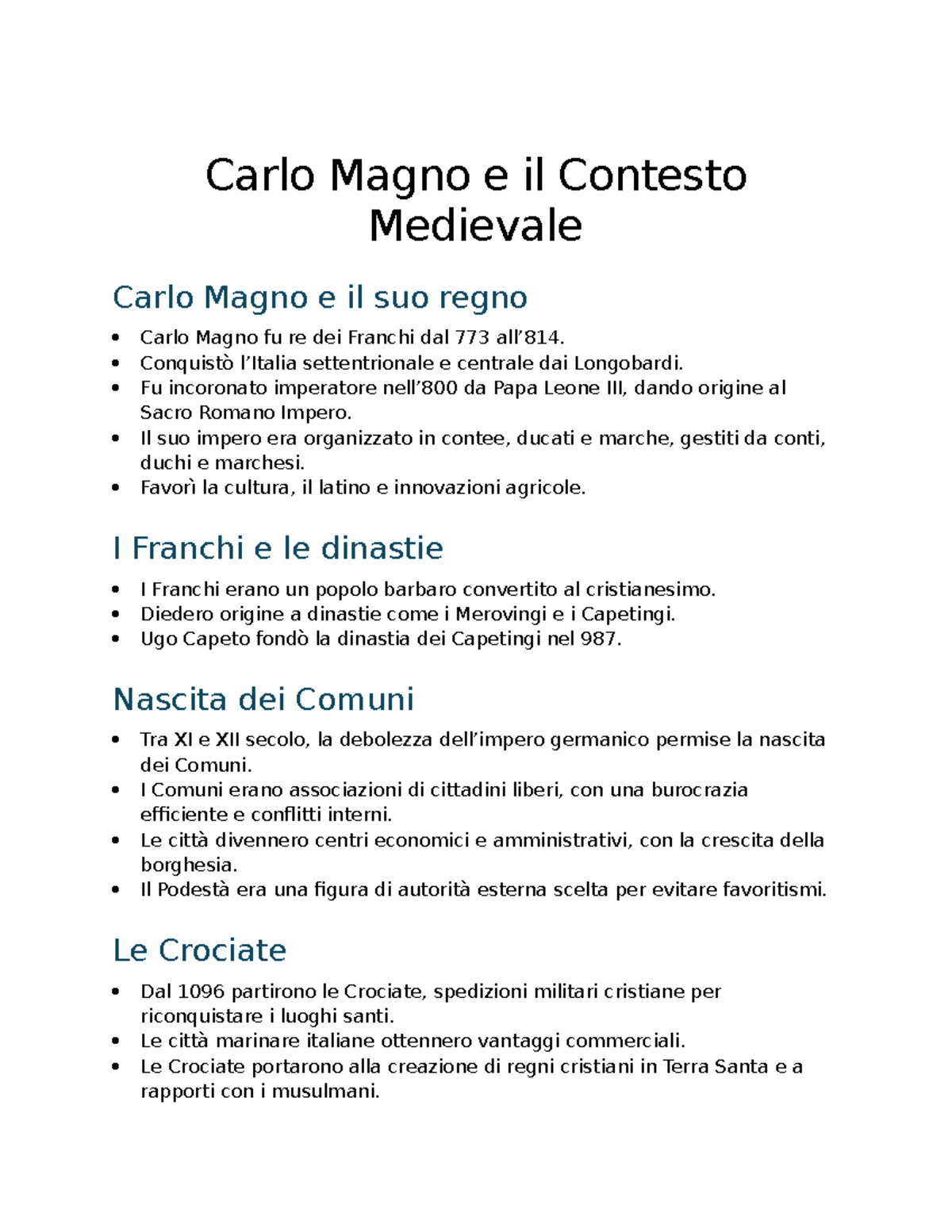 Carlo Magno e il Contesto Medievale

Carlo Magno e il suo regno

• Carlo Magno fu re dei Franchi dal 773 all'814.
• Conquistò l'Italia settentrionale e centrale dai Longobardi.
• Fu incoronato imperatore nell'800 da Papa Leone III, dando origine al Sacro Romano Impero.
• Il suo impero era organizzato in contee, ducati e marche, gestiti da conti, duchi e marchesi.
• Favorì la cultura, il latino e innovazioni agricole.

I Franchi e le dinastie

• I Franchi erano un popolo barbaro convertito al cristianesimo.
• Diedero origine a dinastie come i Merovingi e i Capetingi.
• Ugo Capeto fondò la dinastia dei Capetingi nel 987.

Nascita dei Comuni

• Tra XI e XII secolo, la debolezza dell'impero germanico permise la nascita dei Comuni.
• I Comuni erano associazioni di cittadini liberi, con una burocrazia efficiente e conflitti interni.
• Le città divennero centri economici e amministrativi, con la crescita della borghesia.
• Il Podestà era una figura di autorità esterna scelta per evitare favoritismi.

Le Crociate

• Dal 1096 partirono le Crociate, spedizioni militari cristiane per riconquistare i luoghi santi.
• Le città marinare italiane ottennero vantaggi commerciali.
• Le Crociate portarono alla creazione di regni cristiani in Terra Santa e a rapporti con i musulmani.